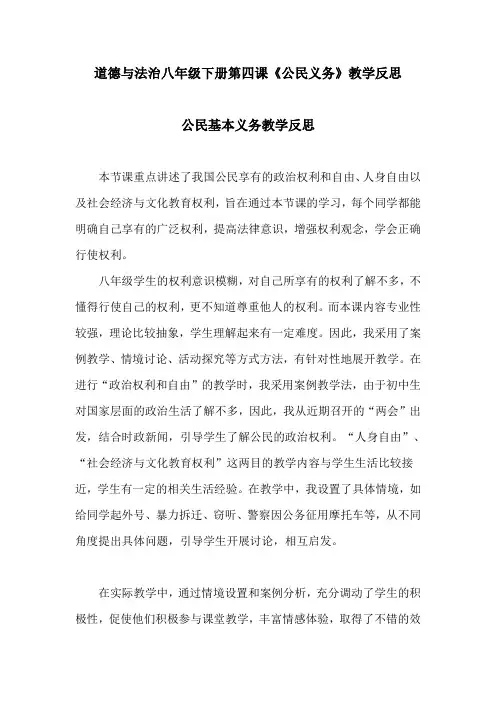 道德与法治八年级下册第四课《公民义务》教学反思

公民基本义务教学反思

本节课重点讲述了我国公民享有的政治权利和自由、人身自由以及社会经济与文化教育权利，旨在通过本节课的学习，每个同学都能明确自己享有的广泛权利，提高法律意识，增强权利观念，学会正确行使权利。

八年级学生的权利意识模糊，对自己所享有的权利了解不多，不懂得行使自己的权利，更不知道尊重他人的权利。而本课内容专业性较强，理论比较抽象，学生理解起来有一定难度。因此，我采用了案例教学、情境讨论、活动探究等方式方法，有针对性地展开教学。在进行“政治权利和自由”的教学时，我采用案例教学法，由于初中生对国家层面的政治生活了解不多，因此，我从近期召开的“两会”出发，结合时政新闻，引导学生了解公民的政治权利。“人身自由”、“社会经济与文化教育权利”这两目的教学内容与学生生活比较接近，学生有一定的相关生活经验。在教学中，我设置了具体情境，如给同学起外号、暴力拆迁、窃听、警察因公务征用摩托车等，从不同角度提出具体问题，引导学生开展讨论，相互启发。

在实际教学中，通过情境设置和案例分析，充分调动了学生的积极性，促使他们积极参与课堂教学，丰富情感体验，取得了不错的效